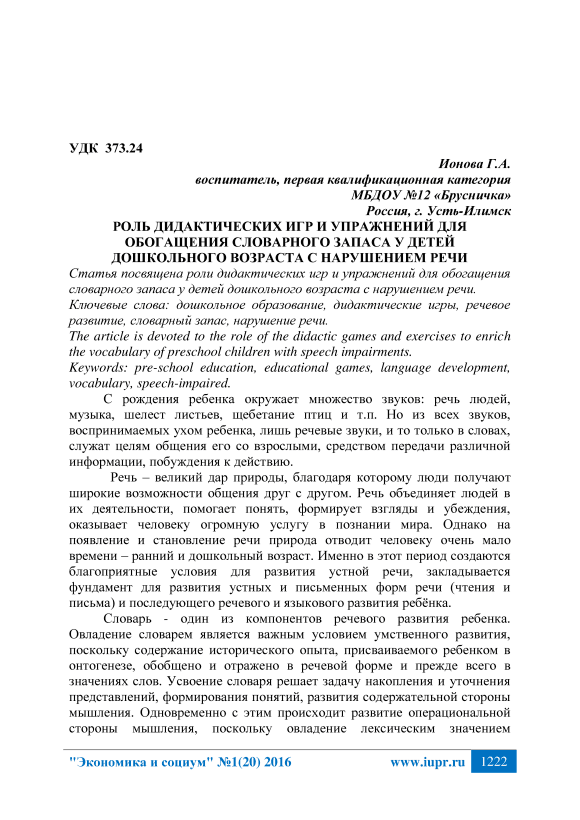 УДК 373.24

Ионова Г.А.
воспитатель, первая квалификационная категория
МБДОУ №12 «Брусничка»
Россия, г. Усть-Илимск

РОЛЬ ДИДАКТИЧЕСКИХ ИГР И УПРАЖНЕНИЙ ДЛЯ ОБОГАЩЕНИЯ СЛОВАРНОГО ЗАПАСА У ДЕТЕЙ ДОШКОЛЬНОГО ВОЗРАСТА С НАРУШЕНИЕМ РЕЧИ

Статья посвящена роли дидактических игр и упражнений для обогащения словарного запаса у детей дошкольного возраста с нарушением речи.

Ключевые слова: дошкольное образование, дидактические игры, речевое развитие, словарный запас, нарушение речи.

The article is devoted to the role of the didactic games and exercises to enrich the vocabulary of preschool children with speech impairments.

Keywords: pre-school education, educational games, language development, vocabulary, speech-impaired.

С рождения ребенка окружает множество звуков: речь людей, музыка, шелест листьев, щебетание птиц и т.п. Но из всех звуков, воспринимаемых ухом ребенка, лишь речевые звуки, и то только в словах, служат целям общения его со взрослыми, средством передачи различной информации, побуждения к действию.

Речь – великий дар природы, благодаря которому люди получают широкие возможности общения друг с другом. Речь объединяет людей в их деятельности, помогает понять, формирует взгляды и убеждения, оказывает человеку огромную услугу в познании мира. Однако на появление и становление речи природа отводит человеку очень мало времени – ранний и дошкольный возраст. Именно в этот период создаются благоприятные условия для развития устной речи, закладывается фундамент для развития устных и письменных форм речи (чтения и письма) и последующего речевого и языкового развития ребёнка.

Словарь - один из компонентов речевого развития ребенка. Овладение словарем является важным условием умственного развития, поскольку содержание исторического опыта, присваиваемого ребенком в онтогенезе, обобщено и отражено в речевой форме и прежде всего в значениях слов. Усвоение словаря решает задачу накопления и уточнения представлений, формирования понятий, развития содержательной стороны мышления. Одновременно с этим происходит развитие операциональной стороны мышления, поскольку овладение лексическим значением

"Экономика и социум" №1(20) 2016 www.iupr.ru 1222